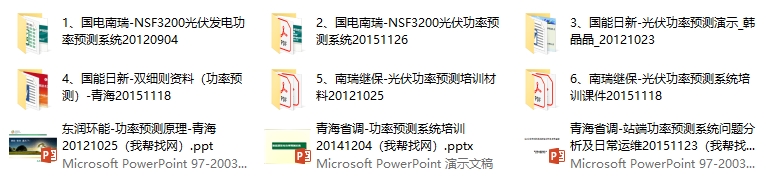 1、国电南瑞-NSF3200光伏发电功率预测系统20120904

2、国电南瑞-NSF3200光伏功率预测系统20151126

3、国能日新-光伏功率预测演示_韩晶晶_20121023

4、国能日新-双细则资料（功率预测）-青海20151118

5、南瑞继保-光伏功率预测培训材料20121025

6、南瑞继保-光伏功率预测系统培训课件20151118

东润环能-功率预测原理-青海20121025（我帮找网）.ppt
Microsoft PowerPoint 97-2003...

青海省调-功率预测系统培训20141204（我帮找网）.pptx
Microsoft PowerPoint 演示文稿

青海省调-站端功率预测系统问题分析及日常运维20151123（我帮找...
Microsoft PowerPoint 97-2003...